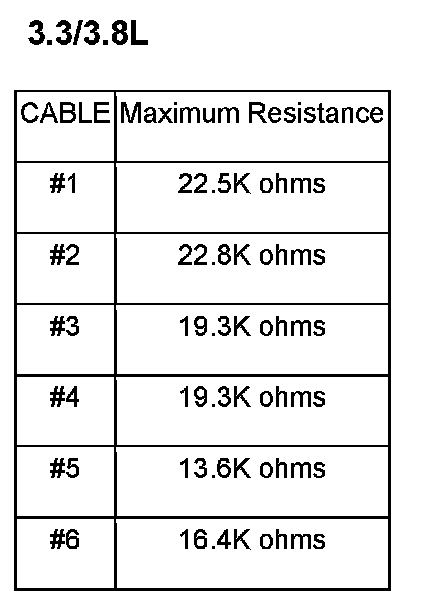 3.3/3.8L

| CABLE | Maximum Resistance |
|---|---|
| #1 | 22.5K ohms |
| #2 | 22.8K ohms |
| #3 | 19.3K ohms |
| #4 | 19.3K ohms |
| #5 | 13.6K ohms |
| #6 | 16.4K ohms |